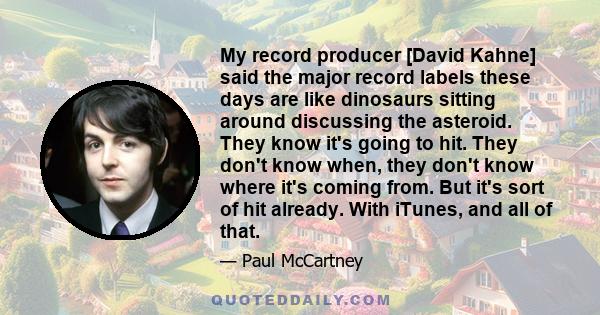 My record producer [David Kahne] said the major record labels these days are like dinosaurs sitting around discussing the asteroid. They know it's going to hit. They don't know when, they don't know where it's coming from. But it's sort of hit already. With iTunes, and all of that.

— Paul McCartney

QUOTEDDAILY.COM